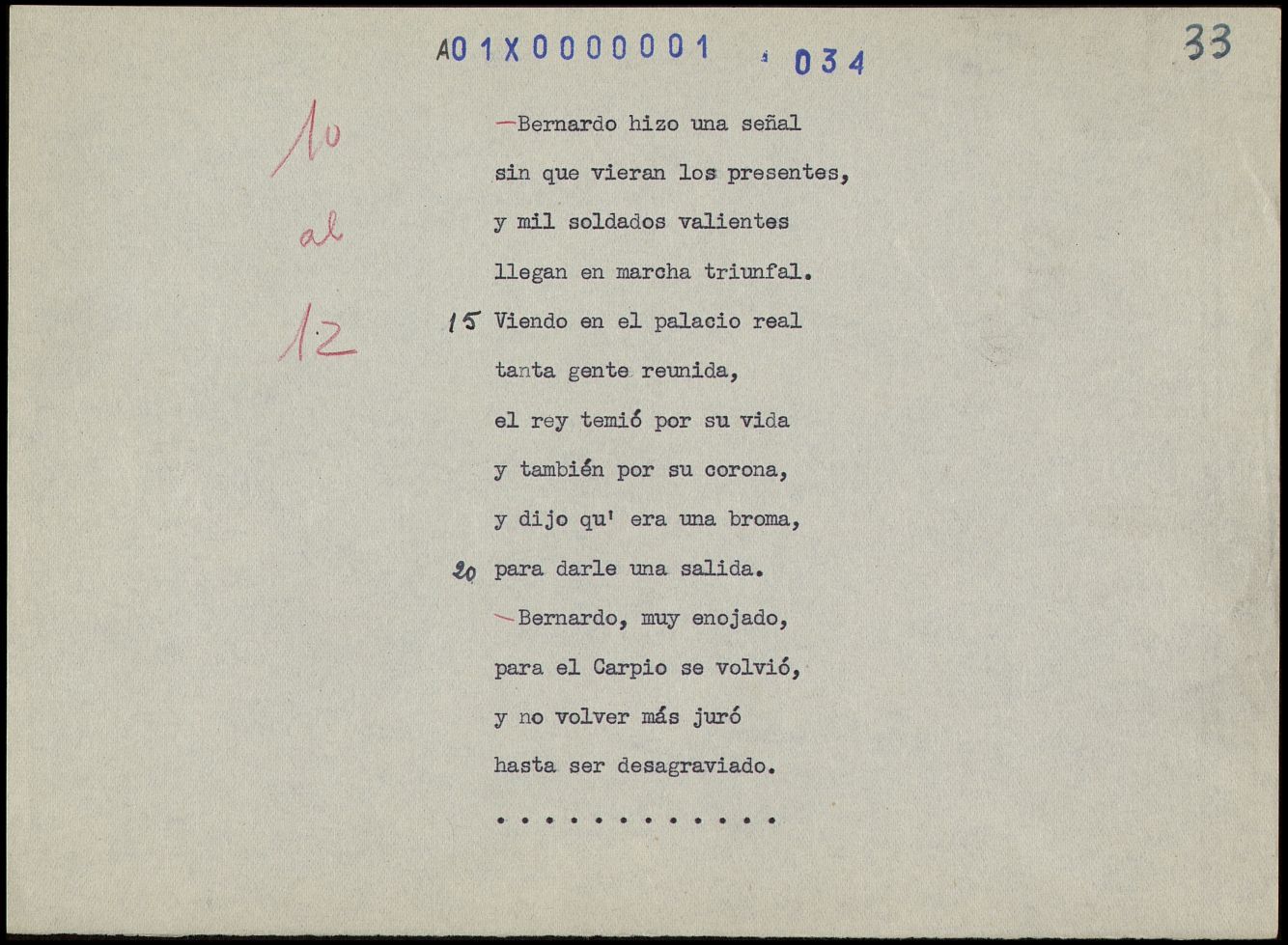 A01X0000001 034

33

10
al
12

—Bernardo hizo una señal
sin que vieran los presentes,
y mil soldados valientes
llegan en marcha triunfal.
15 Viendo en el palacio real
tanta gente reunida,
el rey temió por su vida
y también por su corona,
y dijo qu' era una broma,
20 para darle una salida.
—Bernardo, muy enojado,
para el Carpio se volvió,
y no volver más juró
hasta ser desagraviado.
. . . . . . . . . . . .